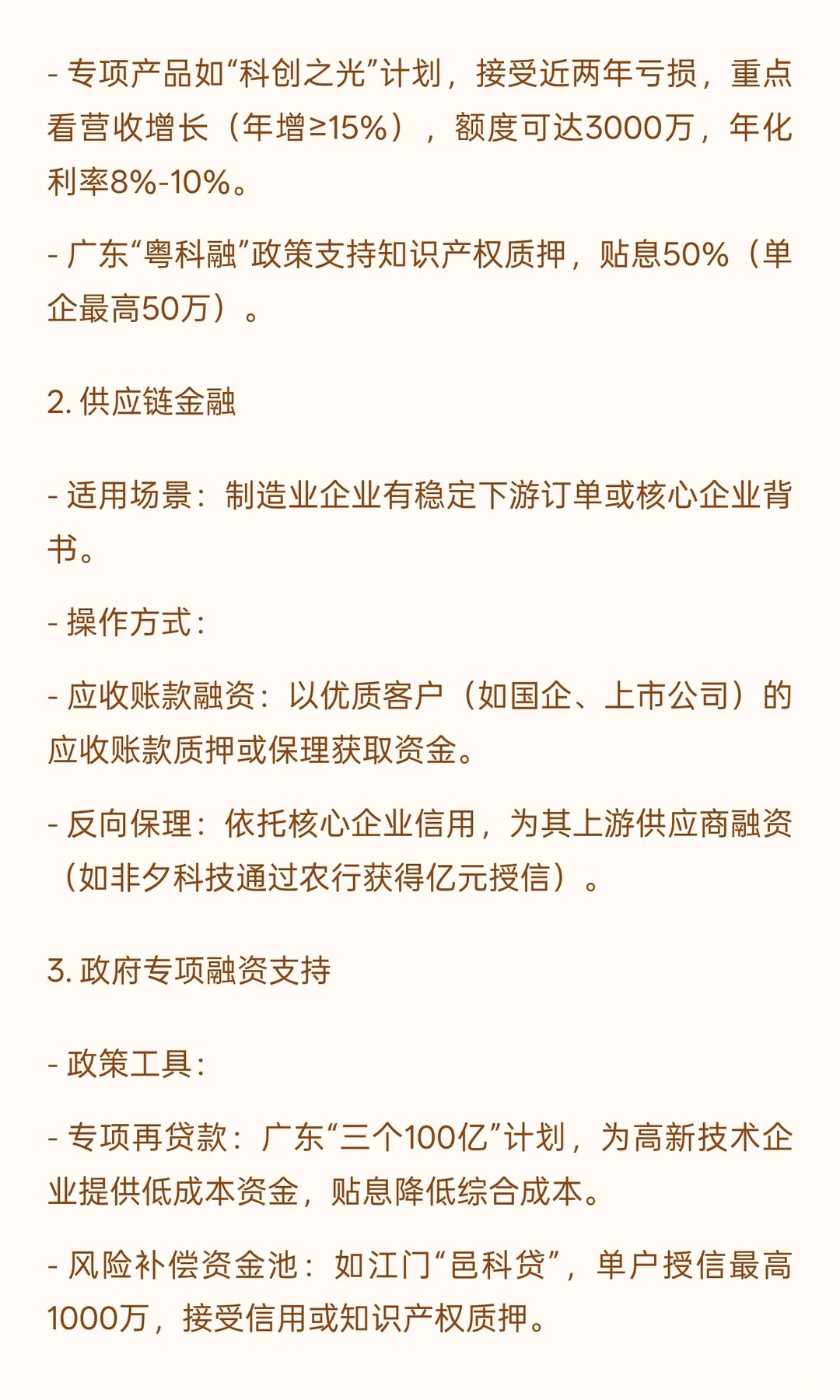 - 专项产品如“科创之光”计划，接受近两年亏损，重点看营收增长（年增≥15%），额度可达3000万，年化利率8%-10%。

- 广东“粤科融”政策支持知识产权质押，贴息50%（单企最高50万）。

2. 供应链金融

- 适用场景：制造业企业有稳定下游订单或核心企业背书。

- 操作方式：

- 应收账款融资：以优质客户（如国企、上市公司）的应收账款质押或保理获取资金。

- 反向保理：依托核心企业信用，为其上游供应商融资（如非夕科技通过农行获得亿元授信）。

3. 政府专项融资支持

- 政策工具：

- 专项再贷款：广东“三个100亿”计划，为高新技术企业提供低成本资金，贴息降低综合成本。

- 风险补偿资金池：如江门“邑科贷”，单户授信最高1000万，接受信用或知识产权质押。